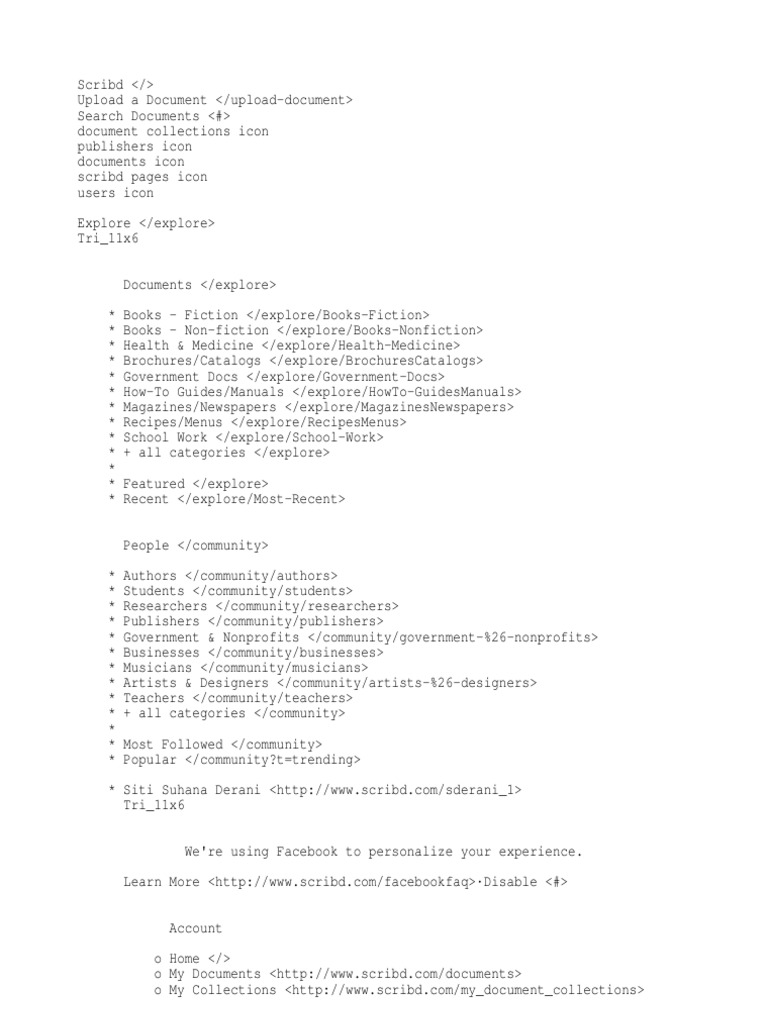 Scribd </>
Upload a Document </upload-document>
Search Documents <#>
document collections icon
publishers icon
documents icon
scribd pages icon
users icon

Explore </explore>
Tri_11x6

Documents </explore>

* Books - Fiction </explore/Books-Fiction>
* Books - Non-fiction </explore/Books-Nonfiction>
* Health & Medicine </explore/Health-Medicine>
* Brochures/Catalogs </explore/BrochuresCatalogs>
* Government Docs </explore/Government-Docs>
* How-To Guides/Manuals </explore/HowTo-GuidesManuals>
* Magazines/Newspapers </explore/MagazinesNewspapers>
* Recipes/Menus </explore/RecipesMenus>
* School Work </explore/School-Work>
* + all categories </explore>
*
* Featured </explore>
* Recent </explore/Most-Recent>

People </community>

* Authors </community/authors>
* Students </community/students>
* Researchers </community/researchers>
* Publishers </community/publishers>
* Government & Nonprofits </community/government-%26-nonprofits>
* Businesses </community/businesses>
* Musicians </community/musicians>
* Artists & Designers </community/artists-%26-designers>
* Teachers </community/teachers>
* + all categories </community>
*
* Most Followed </community>
* Popular </community?t=trending>

* Siti Suhana Derani <http://www.scribd.com/sderani_1>
Tri_11x6

We're using Facebook to personalize your experience.

Learn More <http://www.scribd.com/facebookfaq>·Disable <#>

Account

o Home </>
o My Documents <http://www.scribd.com/documents>
o My Collections <http://www.scribd.com/my_document_collections>